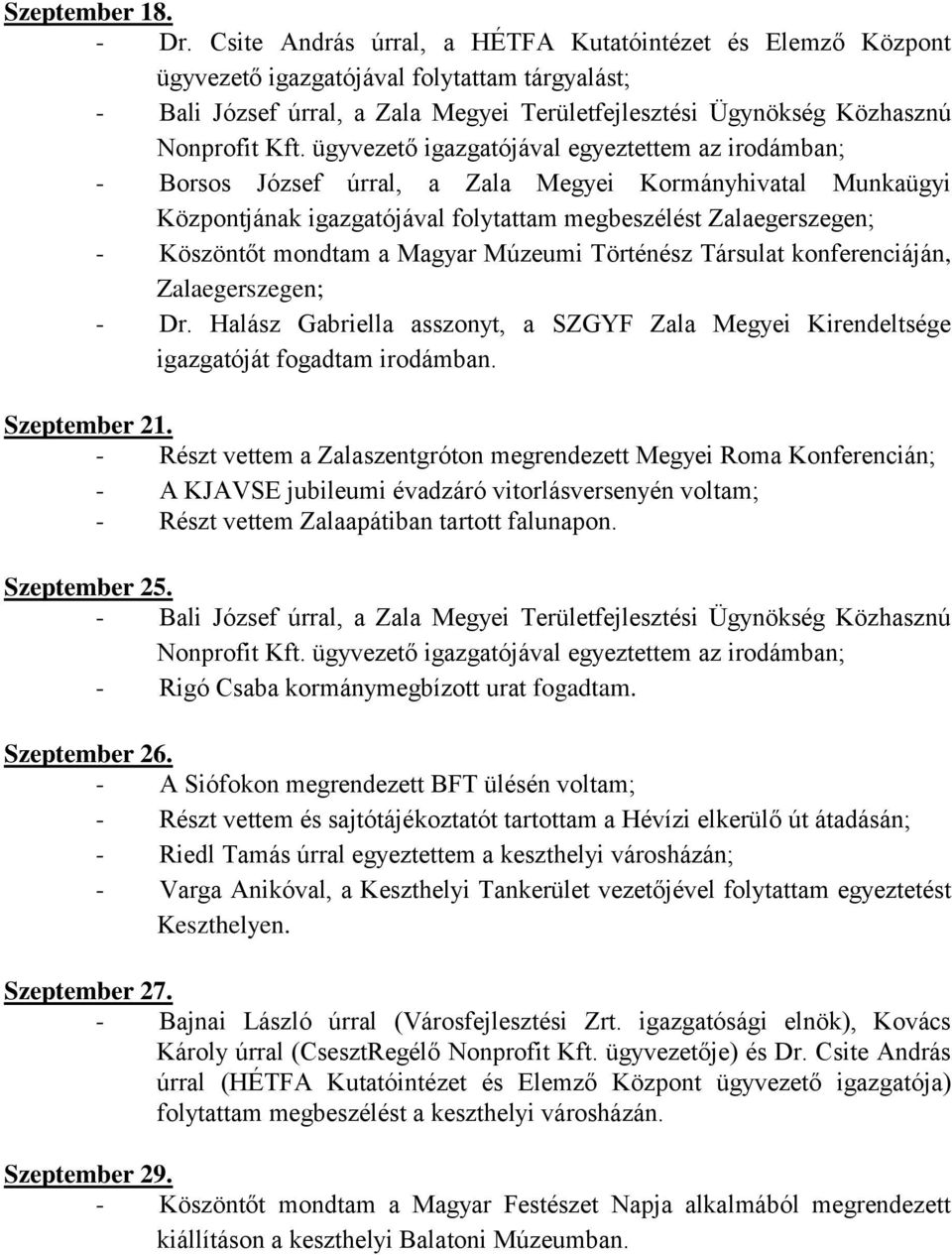 Szeptember 18.
- Dr. Csite András úrral, a HÉTFA Kutatóintézet és Elemző Központ ügyvezető igazgatójával folytattam tárgyalást;
- Bali József úrral, a Zala Megyei Területfejlesztési Ügynökség Közhasznú Nonprofit Kft. ügyvezető igazgatójával egyeztettem az irodámban;
- Borsos József úrral, a Zala Megyei Kormányhivatal Munkaügyi Központjának igazgatójával folytattam megbeszélést Zalaegerszegen;
- Köszöntőt mondtam a Magyar Múzeumi Történész Társulat konferenciáján, Zalaegerszegen;
- Dr. Halász Gabriella asszonyt, a SZGYF Zala Megyei Kirendeltsége igazgatóját fogadtam irodámban.

Szeptember 21.
- Részt vettem a Zalaszentgróton megrendezett Megyei Roma Konferencián;
- A KJAVSE jubileumi évadzáró vitorlásversenyén voltam;
- Részt vettem Zalaapátiban tartott falunapon.

Szeptember 25.
- Bali József úrral, a Zala Megyei Területfejlesztési Ügynökség Közhasznú Nonprofit Kft. ügyvezető igazgatójával egyeztettem az irodámban;
- Rigó Csaba kormánymegbízott urat fogadtam.

Szeptember 26.
- A Siófokon megrendezett BFT ülésén voltam;
- Részt vettem és sajtótájékoztatót tartottam a Hévízi elkerülő út átadásán;
- Riedl Tamás úrral egyeztettem a keszthelyi városházán;
- Varga Anikóval, a Keszthelyi Tankerület vezetőjével folytattam egyeztetést Keszthelyen.

Szeptember 27.
- Bajnai László úrral (Városfejlesztési Zrt. igazgatósági elnök), Kovács Károly úrral (CsesztRegélő Nonprofit Kft. ügyvezetője) és Dr. Csite András úrral (HÉTFA Kutatóintézet és Elemző Központ ügyvezető igazgatója) folytattam megbeszélést a keszthelyi városházán.

Szeptember 29.
- Köszöntőt mondtam a Magyar Festészet Napja alkalmából megrendezett kiállításon a keszthelyi Balatoni Múzeumban.